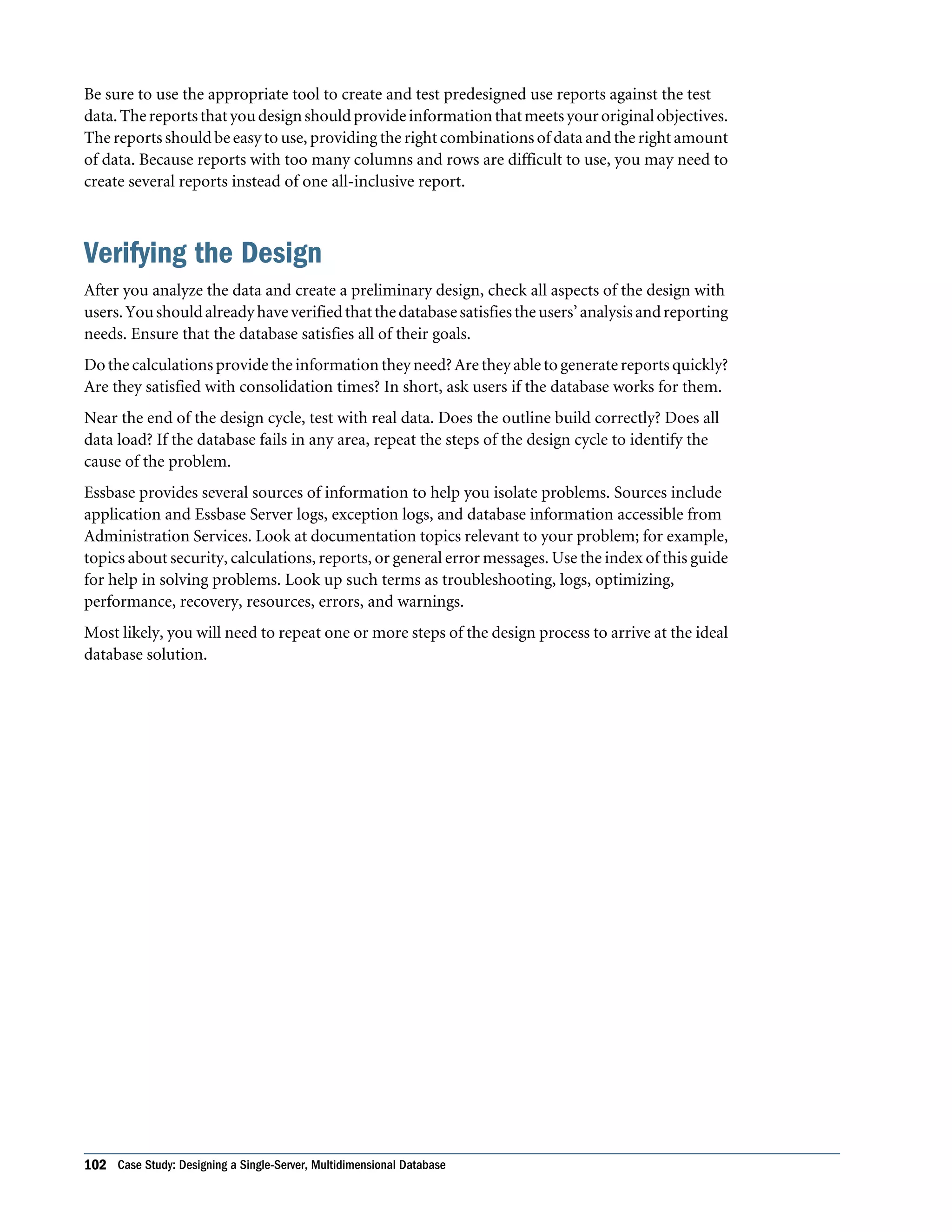 Be sure to use the appropriate tool to create and test predesigned use reports against the test data. The reports that you design should provide information that meets your original objectives. The reports should be easy to use, providing the right combinations of data and the right amount of data. Because reports with too many columns and rows are difficult to use, you may need to create several reports instead of one all-inclusive report.

Verifying the Design

After you analyze the data and create a preliminary design, check all aspects of the design with users. You should already have verified that the database satisfies the users' analysis and reporting needs. Ensure that the database satisfies all of their goals.

Do the calculations provide the information they need? Are they able to generate reports quickly? Are they satisfied with consolidation times? In short, ask users if the database works for them.

Near the end of the design cycle, test with real data. Does the outline build correctly? Does all data load? If the database fails in any area, repeat the steps of the design cycle to identify the cause of the problem.

Essbase provides several sources of information to help you isolate problems. Sources include application and Essbase Server logs, exception logs, and database information accessible from Administration Services. Look at documentation topics relevant to your problem; for example, topics about security, calculations, reports, or general error messages. Use the index of this guide for help in solving problems. Look up such terms as troubleshooting, logs, optimizing, performance, recovery, resources, errors, and warnings.

Most likely, you will need to repeat one or more steps of the design process to arrive at the ideal database solution.

102 Case Study: Designing a Single-Server, Multidimensional Database